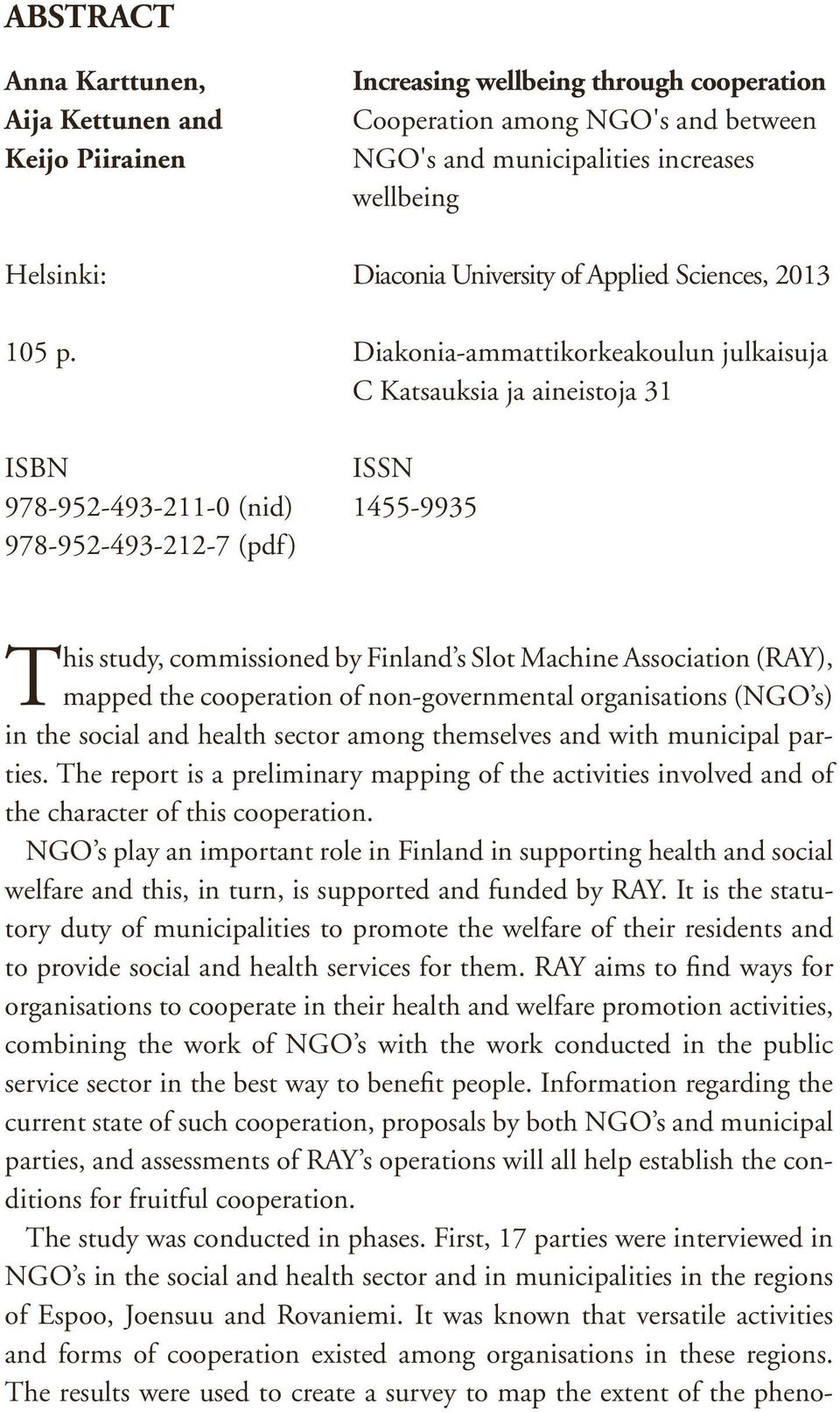 ABSTRACT

Anna Karttunen, Aija Kettunen and Keijo Piirainen

Increasing wellbeing through cooperation
Cooperation among NGO's and between NGO's and municipalities increases wellbeing

Helsinki: Diaconia University of Applied Sciences, 2013

105 p. Diakonia-ammattikorkeakoulun julkaisuja C Katsauksia ja aineistoja 31

ISBN
978-952-493-211-0 (nid)
978-952-493-212-7 (pdf)

ISSN
1455-9935

This study, commissioned by Finland's Slot Machine Association (RAY), mapped the cooperation of non-governmental organisations (NGO's) in the social and health sector among themselves and with municipal parties. The report is a preliminary mapping of the activities involved and of the character of this cooperation.

NGO's play an important role in Finland in supporting health and social welfare and this, in turn, is supported and funded by RAY. It is the statutory duty of municipalities to promote the welfare of their residents and to provide social and health services for them. RAY aims to find ways for organisations to cooperate in their health and welfare promotion activities, combining the work of NGO's with the work conducted in the public service sector in the best way to benefit people. Information regarding the current state of such cooperation, proposals by both NGO's and municipal parties, and assessments of RAY's operations will all help establish the conditions for fruitful cooperation.

The study was conducted in phases. First, 17 parties were interviewed in NGO's in the social and health sector and in municipalities in the regions of Espoo, Joensuu and Rovaniemi. It was known that versatile activities and forms of cooperation existed among organisations in these regions. The results were used to create a survey to map the extent of the pheno-